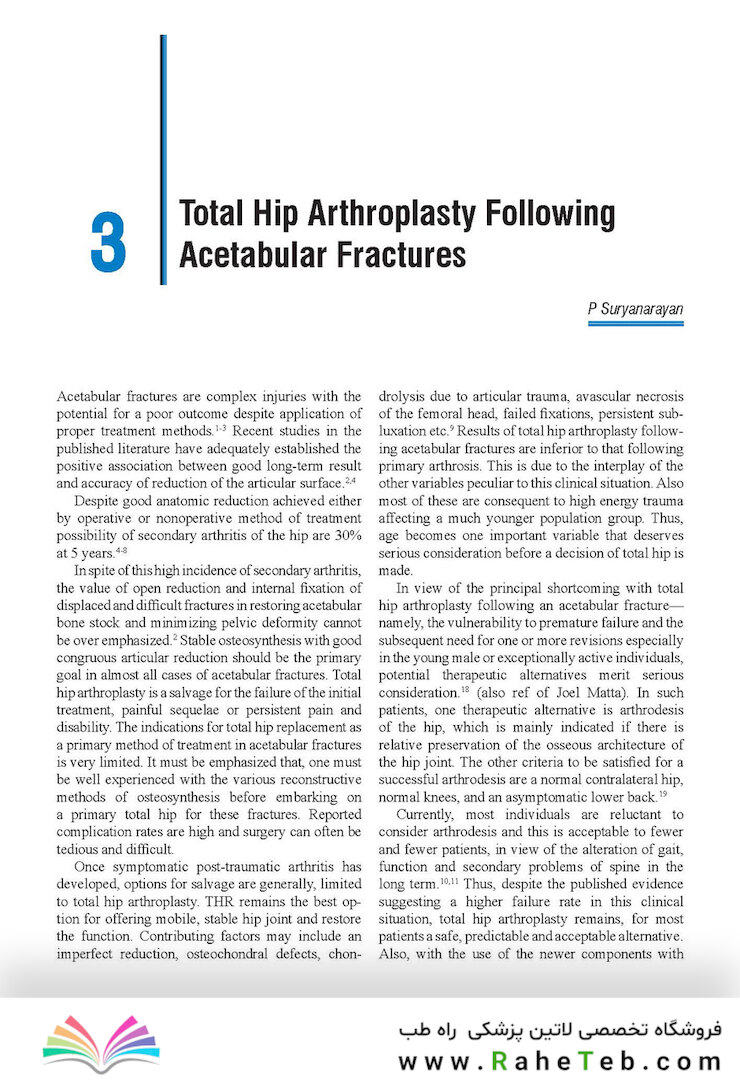 3

Total Hip Arthroplasty Following Acetabular Fractures

P Suryanarayan

Acetabular fractures are complex injuries with the potential for a poor outcome despite application of proper treatment methods.$^{1-3}$ Recent studies in the published literature have adequately established the positive association between good long-term result and accuracy of reduction of the articular surface.$^{2,4}$

Despite good anatomic reduction achieved either by operative or nonoperative method of treatment possibility of secondary arthritis of the hip are 30% at 5 years.$^{4-8}$

In spite of this high incidence of secondary arthritis, the value of open reduction and internal fixation of displaced and difficult fractures in restoring acetabular bone stock and minimizing pelvic deformity cannot be over emphasized.$^{2}$ Stable osteosynthesis with good congruous articular reduction should be the primary goal in almost all cases of acetabular fractures. Total hip arthroplasty is a salvage for the failure of the initial treatment, painful sequelae or persistent pain and disability. The indications for total hip replacement as a primary method of treatment in acetabular fractures is very limited. It must be emphasized that, one must be well experienced with the various reconstructive methods of osteosynthesis before embarking on a primary total hip for these fractures. Reported complication rates are high and surgery can often be tedious and difficult.

Once symptomatic post-traumatic arthritis has developed, options for salvage are generally, limited to total hip arthroplasty. THR remains the best option for offering mobile, stable hip joint and restore the function. Contributing factors may include an imperfect reduction, osteochondral defects, chondrolysis due to articular trauma, avascular necrosis of the femoral head, failed fixations, persistent subluxation etc.$^{9}$ Results of total hip arthroplasty following acetabular fractures are inferior to that following primary arthrosis. This is due to the interplay of the other variables peculiar to this clinical situation. Also most of these are consequent to high energy trauma affecting a much younger population group. Thus, age becomes one important variable that deserves serious consideration before a decision of total hip is made.

In view of the principal shortcoming with total hip arthroplasty following an acetabular fracture—namely, the vulnerability to premature failure and the subsequent need for one or more revisions especially in the young male or exceptionally active individuals, potential therapeutic alternatives merit serious consideration.$^{18}$ (also ref of Joel Matta). In such patients, one therapeutic alternative is arthrodesis of the hip, which is mainly indicated if there is relative preservation of the osseous architecture of the hip joint. The other criteria to be satisfied for a successful arthrodesis are a normal contralateral hip, normal knees, and an asymptomatic lower back.$^{19}$

Currently, most individuals are reluctant to consider arthrodesis and this is acceptable to fewer and fewer patients, in view of the alteration of gait, function and secondary problems of spine in the long term.$^{10,11}$ Thus, despite the published evidence suggesting a higher failure rate in this clinical situation, total hip arthroplasty remains, for most patients a safe, predictable and acceptable alternative. Also, with the use of the newer components with

فروشگاه تخصصی لاتین پزشکی راه طب
www.RaheTeb.com